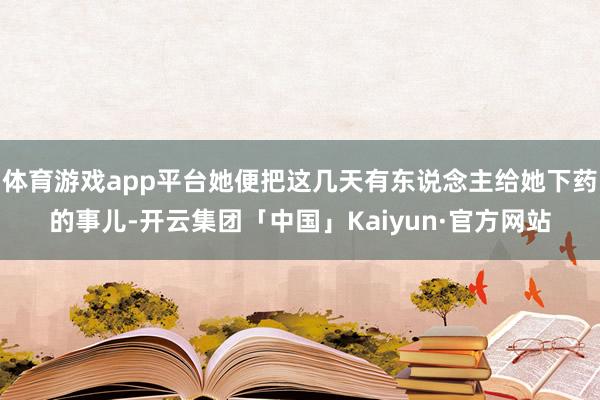 体育游戏app平台她便把这几天有东说念主给她下药的事儿-开云集团「中国」Kaiyun·官方网站